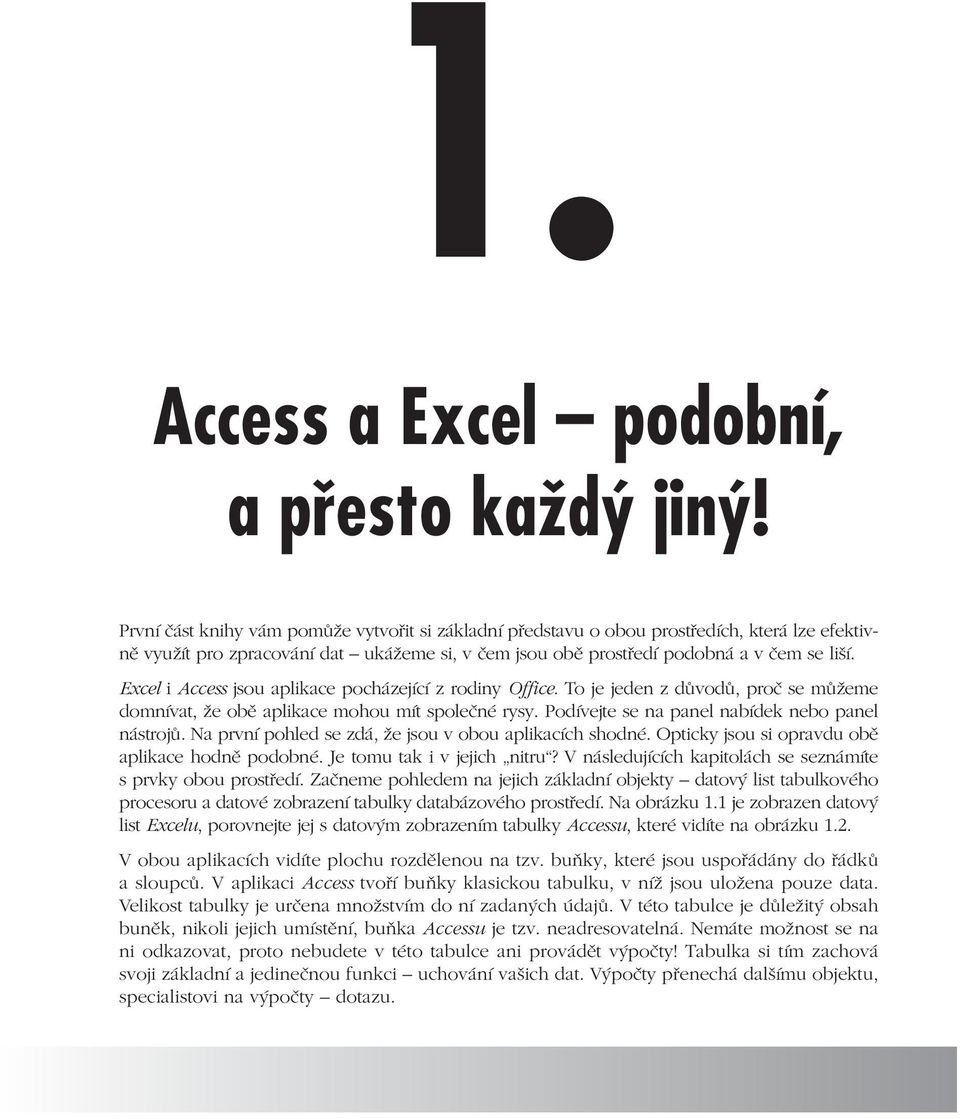 1.

Access a Excel – podobní, a přesto každý jiný!

První část knihy vám pomůže vytvořit si základní představu o obou prostředích, která lze efektivně využít pro zpracování dat – ukážeme si, v čem jsou obě prostředí podobná a v čem se liší.

Excel i Access jsou aplikace pocházející z rodiny Office. To je jeden z důvodů, proč se můžeme domnívat, že obě aplikace mohou mít společné rysy. Podívejte se na panel nabídek nebo panel nástrojů. Na první pohled se zdá, že jsou v obou aplikacích shodné. Opticky jsou si opravdu obě aplikace hodně podobné. Je tomu tak i v jejich „nitru“? V následujících kapitolách se seznámíte s prvky obou prostředí. Začneme pohledem na jejich základní objekty – datový list tabulkového procesoru a datové zobrazení tabulky databázového prostředí. Na obrázku 1.1 je zobrazen datový list Excelu, porovnejte jej s datovým zobrazením tabulky Accessu, které vidíte na obrázku 1.2.

V obou aplikacích vidíte plochu rozdělenou na tzv. buňky, které jsou uspořádány do řádků a sloupců. V aplikaci Access tvoří buňky klasickou tabulku, v níž jsou uložena pouze data. Velikost tabulky je určena množstvím do ní zadaných údajů. V této tabulce je důležitý obsah buněk, nikoli jejich umístění, buňka Accessu je tzv. neadresovatelná. Nemáte možnost se na ni odkazovat, proto nebudete v této tabulce ani provádět výpočty! Tabulka si tím zachová svoji základní a jedinečnou funkci – uchování vašich dat. Výpočty přenechá dalšímu objektu, specialistovi na výpočty – dotazu.